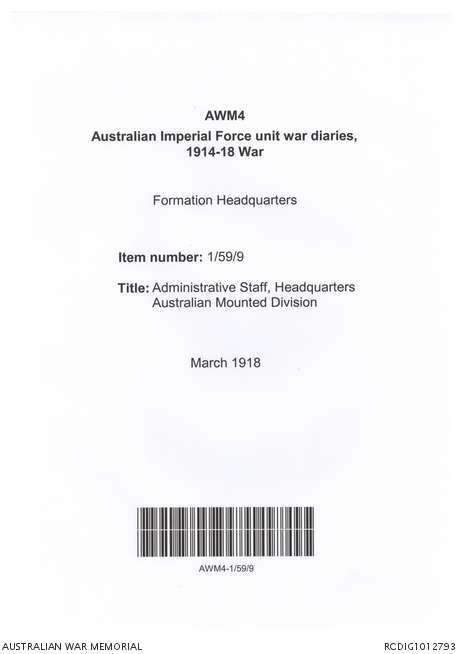 AWM4
Australian Imperial Force unit war diaries, 1914-18 War

Formation Headquarters

Item number: 1/59/9

Title: Administrative Staff, Headquarters Australian Mounted Division

March 1918

AWM4-1/59/9

AUSTRALIAN WAR MEMORIAL

RCDIG1012793